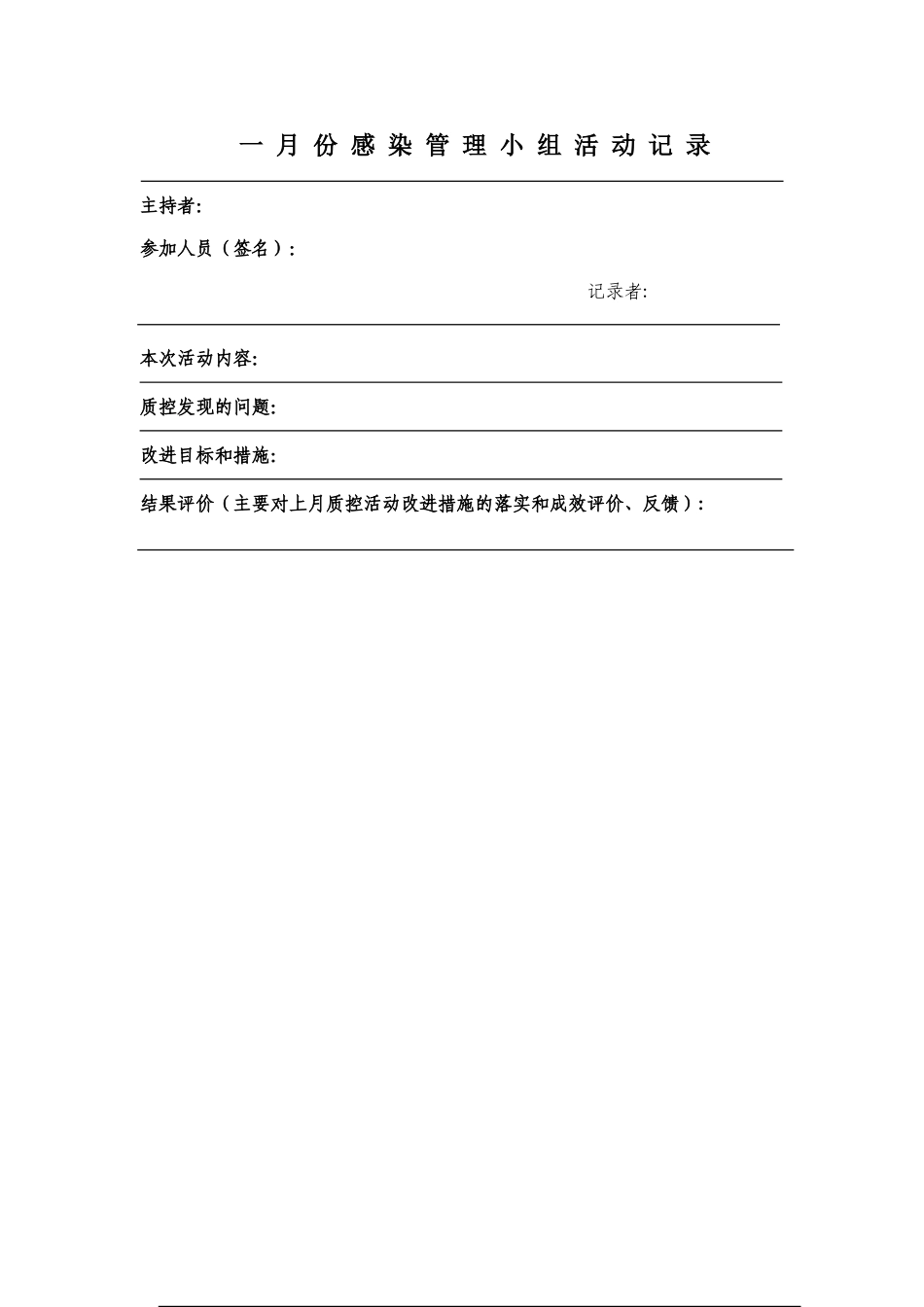 一月份感染管理小组活动记录

主持者:

参加人员（签名）:

记录者:

本次活动内容:

质控发现的问题:

改进目标和措施:

结果评价（主要对上月质控活动改进措施的落实和成效评价、反馈）: